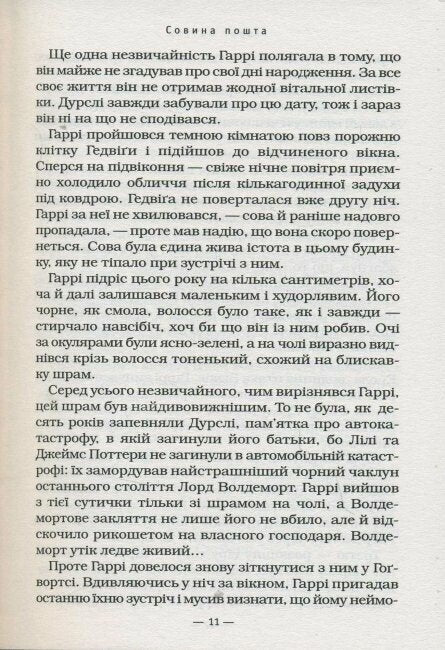 Совина пошта

Ще одна незвичайність Гаррі полягала в тому, що він майже не згадував про свої дні народження. За все своє життя він не отримав жодної вітальної листівки. Дурслі завжди забували про цю дату, тож і зараз він ні на що не сподівався.

Гаррі пройшовся темною кімнатою повз порожню клітку Гедвіґи і підійшов до відчиненого вікна. Сперся на підвіконня — свіже нічне повітря приємно холодило обличчя після кількагодинної задухи під ковдрою. Гедвіґа не поверталася вже другу ніч. Гаррі за неї не хвилювався, — сова й раніше надовго пропадала, — проте мав надію, що вона скоро повернеться. Сова була єдина жива істота в цьому будинку, яку не тіпало при зустрічі з ним.

Гаррі підріс цього року на кілька сантиметрів, хоча й далі залишався маленьким і худорлявим. Його чорне, як смола, волосся було таке, як і завжди — стирчало навсібіч, хоч би що він із ним робив. Очі за окулярами були ясно-зелені, а на чолі виразно виднівся крізь волосся тоненький, схожий на блискавку шрам.

Серед усього незвичайного, чим вирізнявся Гаррі, цей шрам був найдивовижнішим. То не була, як десять років запевняли Дурслі, пам'ятка про автокатастрофу, в якій загинули його батьки, бо Лілі та Джеймс Поттери не загинули в автомобільній катастрофі: їх замордував найстрашніший чорний чаклун останнього століття Лорд Волдеморт. Гаррі вийшов з тієї сутички тільки зі шрамом на чолі, а Волдемортове закляття не лише його не вбило, але й відскочило рикошетом на власного господаря. Волдеморт утік ледве живий...

Проте Гаррі довелося знову зіткнутися з ним у Гоґвортсі. Вдивляючись у ніч за вікном, Гаррі пригадав останню їхню зустріч і мусив визнати, що йому неймо-

— 11 —